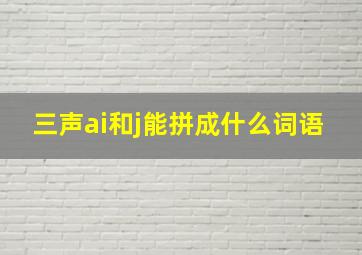 三声ai和j能拼成什么词语